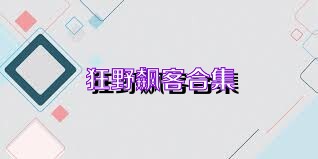 狂野飙客合集